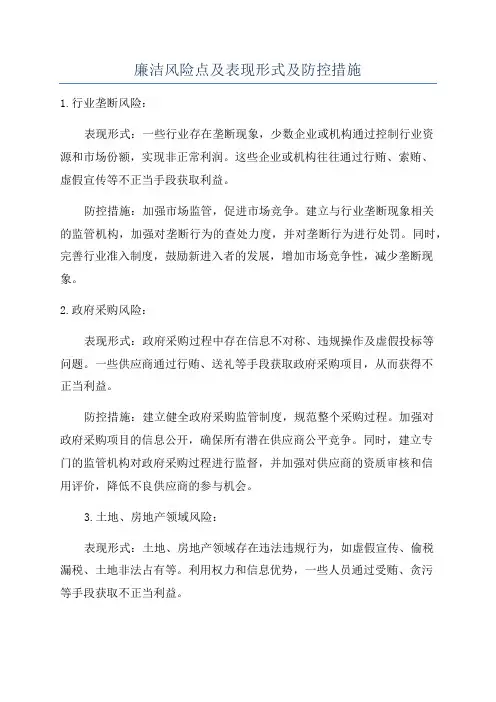 廉洁风险点及表现形式及防控措施

1.行业垄断风险：

表现形式：一些行业存在垄断现象，少数企业或机构通过控制行业资源和市场份额，实现非正常利润。这些企业或机构往往通过行贿、索贿、虚假宣传等不正当手段获取利益。

防控措施：加强市场监管，促进市场竞争。建立与行业垄断现象相关的监管机构，加强对垄断行为的查处力度，并对垄断行为进行处罚。同时，完善行业准入制度，鼓励新进入者的发展，增加市场竞争性，减少垄断现象。

2.政府采购风险：

表现形式：政府采购过程中存在信息不对称、违规操作及虚假投标等问题。一些供应商通过行贿、送礼等手段获取政府采购项目，从而获得不正当利益。

防控措施：建立健全政府采购监管制度，规范整个采购过程。加强对政府采购项目的信息公开，确保所有潜在供应商公平竞争。同时，建立专门的监管机构对政府采购过程进行监督，并加强对供应商的资质审核和信用评价，降低不良供应商的参与机会。

3.土地、房地产领域风险：

表现形式：土地、房地产领域存在违法违规行为，如虚假宣传、偷税漏税、土地非法占有等。利用权力和信息优势，一些人员通过受贿、贪污等手段获取不正当利益。